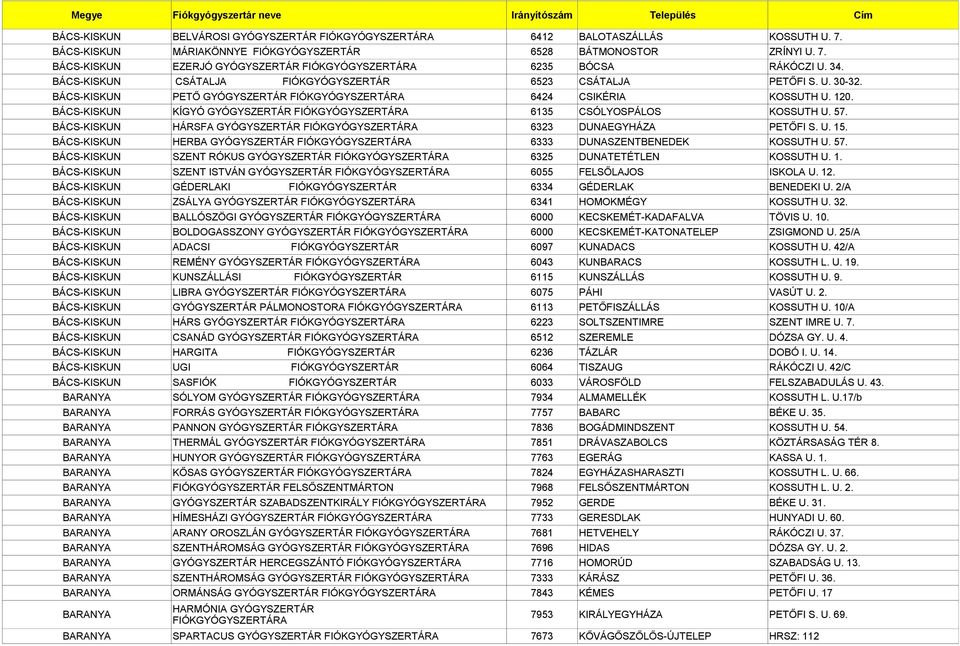 | Megye | Fiókgyógyszertár neve | Irányítószám | Település | Cím |
|---|---|---|---|---|
| BÁCS-KISKUN | BELVÁROSI GYÓGYSZERTÁR FIÓKGYÓGYSZERTÁRA | 6412 | BALOTASZÁLLÁS | KOSSUTH U. 7. |
| BÁCS-KISKUN | MÁRIAKÖNNYE FIÓKGYÓGYSZERTÁR | 6528 | BÁTMONOSTOR | ZRÍNYI U. 7. |
| BÁCS-KISKUN | EZERJÓ GYÓGYSZERTÁR FIÓKGYÓGYSZERTÁRA | 6235 | BÓCSA | RÁKÓCZI U. 34. |
| BÁCS-KISKUN | CSÁTALJA FIÓKGYÓGYSZERTÁR | 6523 | CSÁTALJA | PETŐFI S. U. 30-32. |
| BÁCS-KISKUN | PETŐ GYÓGYSZERTÁR FIÓKGYÓGYSZERTÁRA | 6424 | CSIKÉRIA | KOSSUTH U. 120. |
| BÁCS-KISKUN | KÍGYÓ GYÓGYSZERTÁR FIÓKGYÓGYSZERTÁRA | 6135 | CSÓLYOSPÁLOS | KOSSUTH U. 57. |
| BÁCS-KISKUN | HÁRSFA GYÓGYSZERTÁR FIÓKGYÓGYSZERTÁRA | 6323 | DUNAEGYHÁZA | PETŐFI S. U. 15. |
| BÁCS-KISKUN | HERBA GYÓGYSZERTÁR FIÓKGYÓGYSZERTÁRA | 6333 | DUNASZENTBENEDEK | KOSSUTH U. 57. |
| BÁCS-KISKUN | SZENT RÓKUS GYÓGYSZERTÁR FIÓKGYÓGYSZERTÁRA | 6325 | DUNATETÉTLEN | KOSSUTH U. 1. |
| BÁCS-KISKUN | SZENT ISTVÁN GYÓGYSZERTÁR FIÓKGYÓGYSZERTÁRA | 6055 | FELSŐLAJOS | ISKOLA U. 12. |
| BÁCS-KISKUN | GÉDERLAKI FIÓKGYÓGYSZERTÁR | 6334 | GÉDERLAK | BENEDEKI U. 2/A |
| BÁCS-KISKUN | ZSÁLYA GYÓGYSZERTÁR FIÓKGYÓGYSZERTÁRA | 6341 | HOMOKMÉGY | KOSSUTH U. 32. |
| BÁCS-KISKUN | BALLÓSZÖGI GYÓGYSZERTÁR FIÓKGYÓGYSZERTÁRA | 6000 | KECSKEMÉT-KADAFALVA | TÖVIS U. 10. |
| BÁCS-KISKUN | BOLDOGASSZONY GYÓGYSZERTÁR FIÓKGYÓGYSZERTÁRA | 6000 | KECSKEMÉT-KATONATELEP | ZSIGMOND U. 25/A |
| BÁCS-KISKUN | ADACSI FIÓKGYÓGYSZERTÁR | 6097 | KUNADACS | KOSSUTH U. 42/A |
| BÁCS-KISKUN | REMÉNY GYÓGYSZERTÁR FIÓKGYÓGYSZERTÁRA | 6043 | KUNBARACS | KOSSUTH L. U. 19. |
| BÁCS-KISKUN | KUNSZÁLLÁSI FIÓKGYÓGYSZERTÁR | 6115 | KUNSZÁLLÁS | KOSSUTH U. 9. |
| BÁCS-KISKUN | LIBRA GYÓGYSZERTÁR FIÓKGYÓGYSZERTÁRA | 6075 | PÁHI | VASÚT U. 2. |
| BÁCS-KISKUN | GYÓGYSZERTÁR PÁLMONOSTORA FIÓKGYÓGYSZERTÁRA | 6113 | PETŐFISZÁLLÁS | KOSSUTH U. 10/A |
| BÁCS-KISKUN | HÁRS GYÓGYSZERTÁR FIÓKGYÓGYSZERTÁRA | 6223 | SOLTSZENTIMRE | SZENT IMRE U. 7. |
| BÁCS-KISKUN | CSANÁD GYÓGYSZERTÁR FIÓKGYÓGYSZERTÁRA | 6512 | SZEREMLE | DÓZSA GY. U. 4. |
| BÁCS-KISKUN | HARGITA FIÓKGYÓGYSZERTÁR | 6236 | TÁZLÁR | DOBÓ I. U. 14. |
| BÁCS-KISKUN | UGI FIÓKGYÓGYSZERTÁR | 6064 | TISZAUG | RÁKÓCZI U. 42/C |
| BÁCS-KISKUN | SASFIÓK FIÓKGYÓGYSZERTÁR | 6033 | VÁROSFÖLD | FELSZABADULÁS U. 43. |
| BARANYA | SÓLYOM GYÓGYSZERTÁR FIÓKGYÓGYSZERTÁRA | 7934 | ALMAMELLÉK | KOSSUTH L. U.17/b |
| BARANYA | FORRÁS GYÓGYSZERTÁR FIÓKGYÓGYSZERTÁRA | 7757 | BABARC | BÉKE U. 35. |
| BARANYA | PANNON GYÓGYSZERTÁR FIÓKGYSZERTÁRA | 7836 | BOGÁDMINDSZENT | KOSSUTH U. 54. |
| BARANYA | THERMÁL GYÓGYSZERTÁR FIÓKGYÓGYSZERTÁRA | 7851 | DRÁVASZABOLCS | KÖZTÁRSASÁG TÉR 8. |
| BARANYA | HUNYOR GYÓGYSZERTÁR FIÓKGYÓGYSZERTÁRA | 7763 | EGERÁG | KASSA U. 1. |
| BARANYA | KŐSAS GYÓGYSZERTÁR FIÓKGYÓGYSZERTÁRA | 7824 | EGYHÁZASHARASZTI | KOSSUTH L. U. 66. |
| BARANYA | FIÓKGYÓGYSZERTÁR FELSŐSZENTMÁRTON | 7968 | FELSŐSZENTMÁRTON | KOSSUTH L. U. 2. |
| BARANYA | GYÓGYSZERTÁR SZABADSZENTKIRÁLY FIÓKGYÓGYSZERTÁRA | 7952 | GERDE | BÉKE U. 31. |
| BARANYA | HÍMESHÁZI GYÓGYSZERTÁR FIÓKGYÓGYSZERTÁRA | 7733 | GERESDLAK | HUNYADI U. 60. |
| BARANYA | ARANY OROSZLÁN GYÓGYSZERTÁR FIÓKGYÓGYSZERTÁRA | 7681 | HETVEHELY | RÁKÓCZI U. 37. |
| BARANYA | SZENTHÁROMSÁG GYÓGYSZERTÁR FIÓKGYÓGYSZERTÁRA | 7696 | HIDAS | DÓZSA GY. U. 2. |
| BARANYA | GYÓGYSZERTÁR HERCEGSZÁNTÓ FIÓKGYÓGYSZERTÁRA | 7716 | HOMORÚD | SZABADSÁG U. 13. |
| BARANYA | SZENTHÁROMSÁG GYÓGYSZERTÁR FIÓKGYÓGYSZERTÁRA | 7333 | KÁRÁSZ | PETŐFI U. 36. |
| BARANYA | ORMÁNSÁG GYÓGYSZERTÁR FIÓKGYÓGYSZERTÁRA | 7843 | KÉMES | PETŐFI U. 17 |
| BARANYA | HARMÓNIA GYÓGYSZERTÁR FIÓKGYÓGYSZERTÁRA | 7953 | KIRÁLYEGYHÁZA | PETŐFI S. U. 69. |
| BARANYA | SPARTACUS GYÓGYSZERTÁR FIÓKGYÓGYSZERTÁRA | 7673 | KŐVÁGÓSZŐLŐS-ÚJTELEP | HRSZ: 112 |